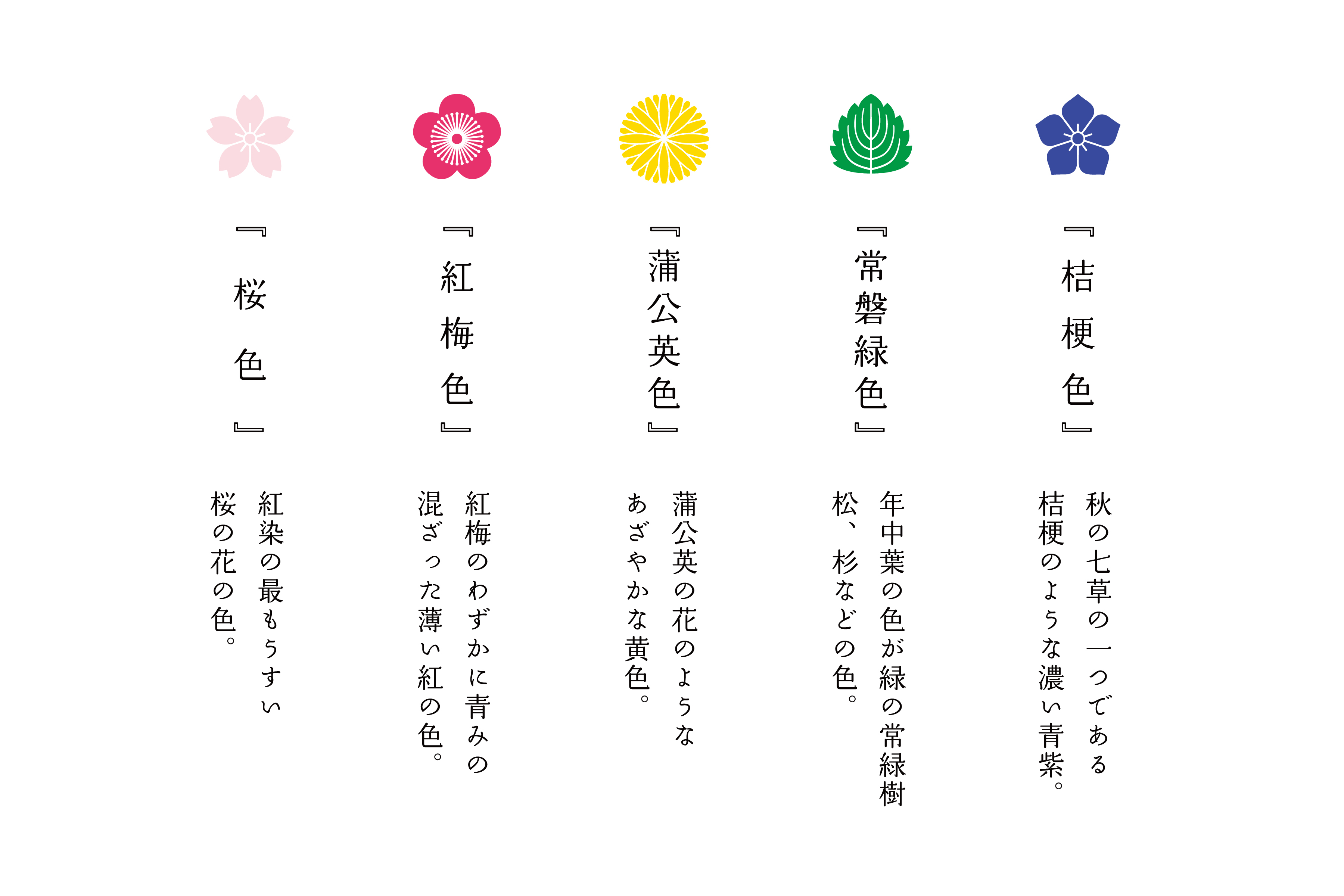 『桔梗色』

秋の七草の一つである桔梗のような濃い青紫。

『常磐緑色』

年中葉の色が緑の常緑樹松、杉などの色。

『蒲公英色』

蒲公英の花のようなあざやかな黄色。

『紅梅色』

紅梅のわずかに青みの混ざった薄い紅の色。

『桜色』

紅染の最もうすい桜の花の色。